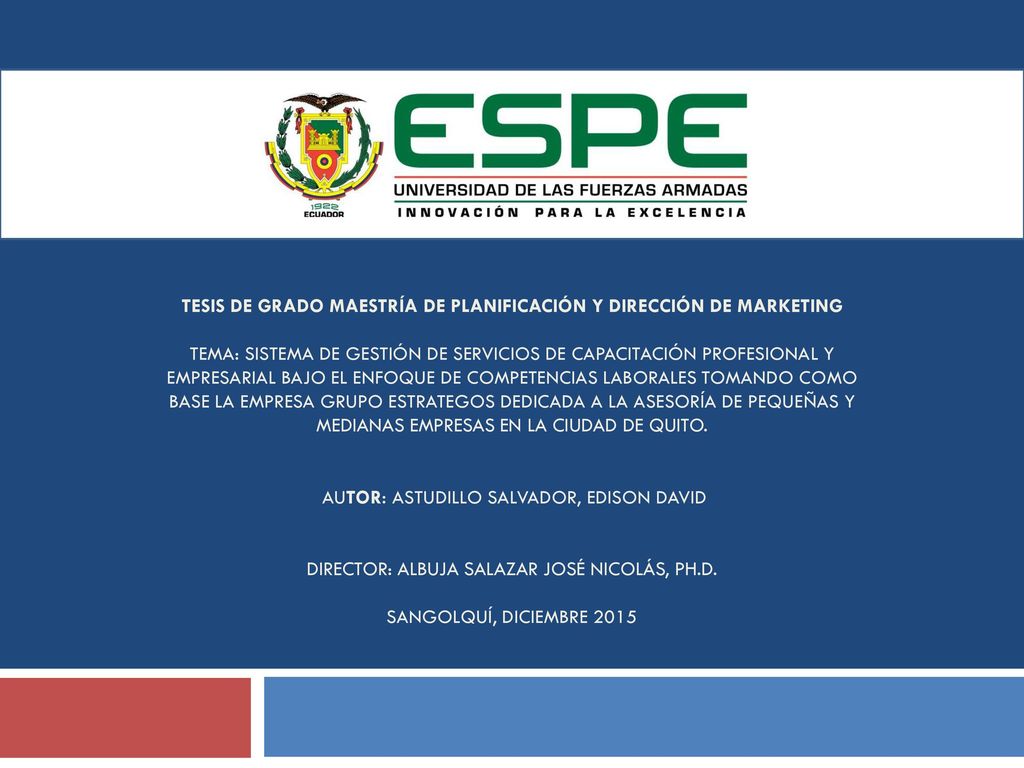 1922
ECUADOR

ESPE
UNIVERSIDAD DE LAS FUERZAS ARMADAS
INNOVACIÓN PARA LA EXCELENCIA

TESIS DE GRADO MAESTRÍA DE PLANIFICACIÓN Y DIRECCIÓN DE MARKETING

TEMA: SISTEMA DE GESTIÓN DE SERVICIOS DE CAPACITACIÓN PROFESIONAL Y EMPRESARIAL BAJO EL ENFOQUE DE COMPETENCIAS LABORALES TOMANDO COMO BASE LA EMPRESA GRUPO ESTRATEGOS DEDICADA A LA ASESORÍA DE PEQUEÑAS Y MEDIANAS EMPRESAS EN LA CIUDAD DE QUITO.

AUTOR: ASTUDILLO SALVADOR, EDISON DAVID

DIRECTOR: ALBUJA SALAZAR JOSÉ NICOLÁS, PH.D.

SANGOLQUÍ, DICIEMBRE 2015